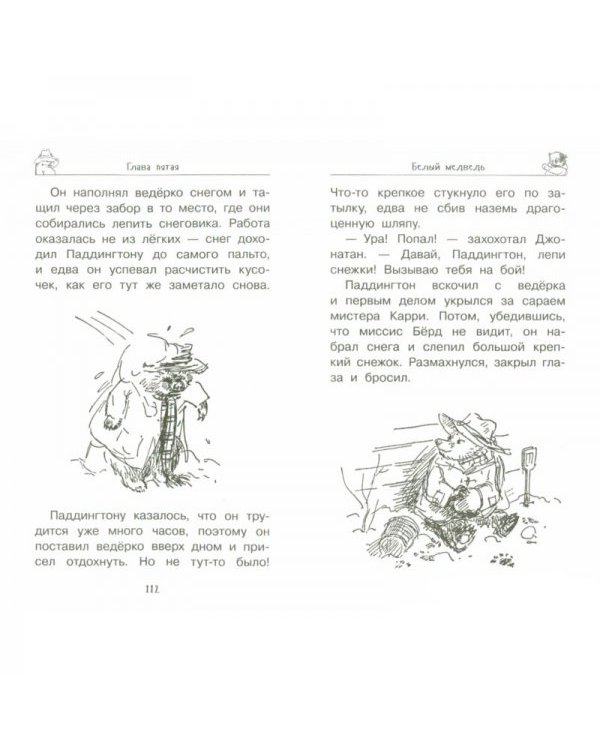 Глава пятая

Он наполнял ведёрко снегом и тащил через забор в то место, где они собирались лепить снеговика. Работа оказалась не из лёгких — снег доходил Паддингтону до самого пальто, и едва он успевал расчистить кусочек, как его тут же заметало снова.

Паддингтону казалось, что он трудится уже много часов, поэтому он поставил ведёрко вверх дном и присел отдохнуть. Но не тут-то было!

112

Белый медведь

Что-то крепкое стукнуло его по затылку, едва не сбив наземь драгоценную шляпу.

— Ура! Попал! — захохотал Джонатан. — Давай, Паддингтон, лепи снежки! Вызываю тебя на бой!

Паддингтон вскочил с ведёрка и первым делом укрылся за сараем мистера Карри. Потом, убедившись, что миссис Бёрд не видит, он набрал снега и слепил большой крепкий снежок. Размахнулся, закрыл глаза и бросил.